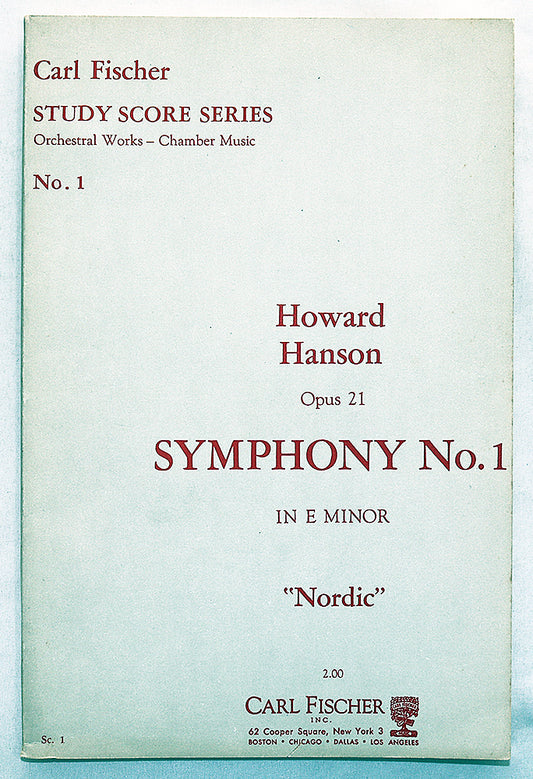 Carl Fischer

STUDY SCORE SERIES

Orchestral Works – Chamber Music

No. 1

Howard
Hanson

Opus 21

SYMPHONY No. 1

IN E MINOR

"Nordic"

2.00

CARL FISCHER
INC.

62 Cooper Square, New York 3

BOSTON • CHICAGO • DALLAS • LOS ANGELES

Sc. 1